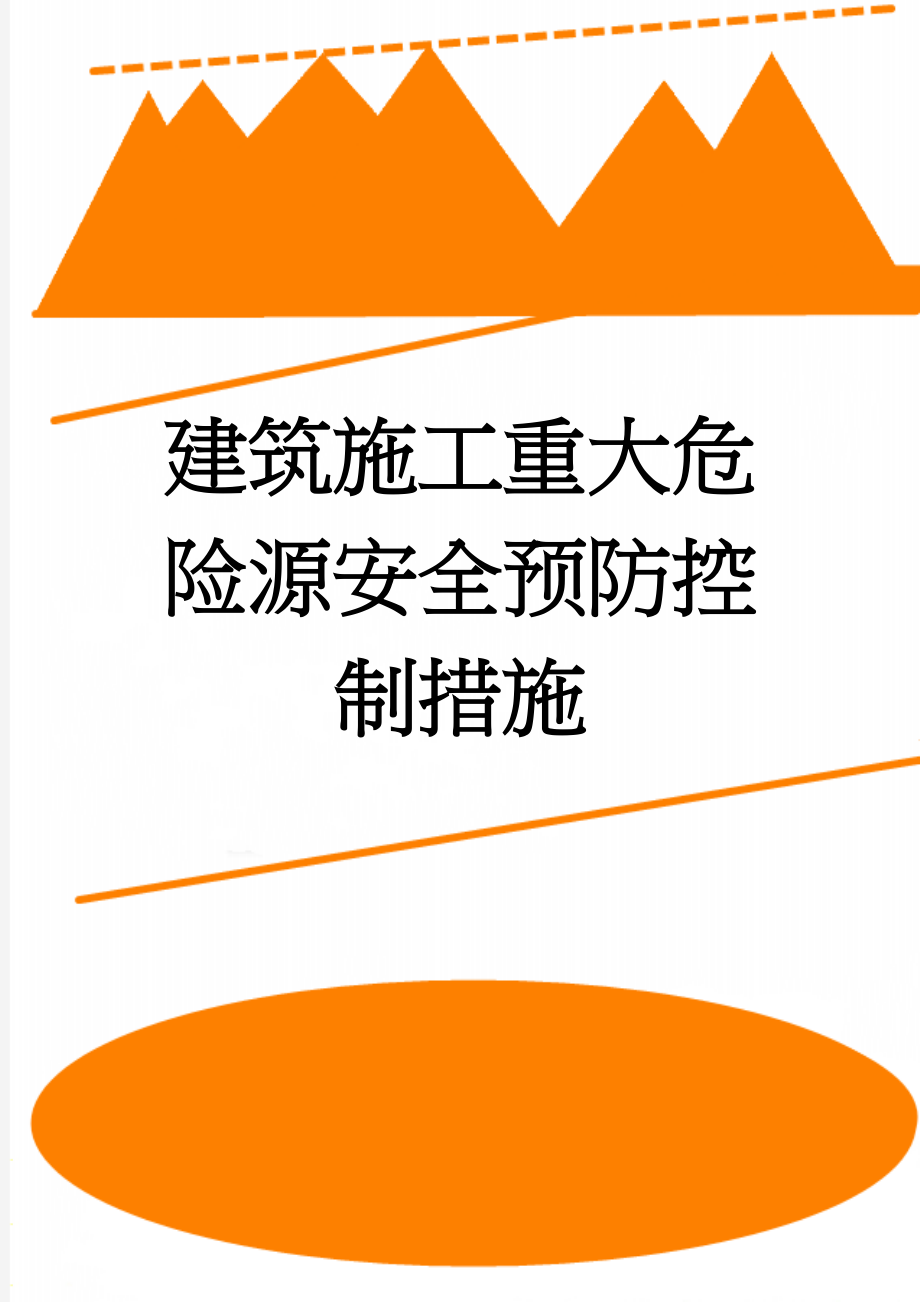 建筑施工重大危险源安全预防控制措施